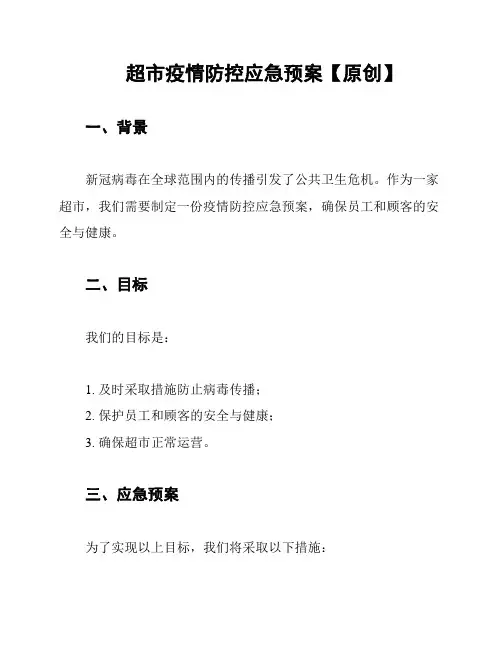 超市疫情防控应急预案【原创】

一、背景

新冠病毒在全球范围内的传播引发了公共卫生危机。作为一家超市，我们需要制定一份疫情防控应急预案，确保员工和顾客的安全与健康。

二、目标

我们的目标是：

1. 及时采取措施防止病毒传播；
2. 保护员工和顾客的安全与健康；
3. 确保超市正常运营。

三、应急预案

为了实现以上目标，我们将采取以下措施：